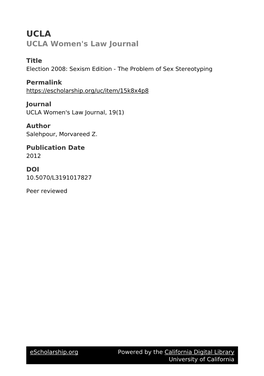 UCLA
UCLA Women's Law Journal

Title
Election 2008: Sexism Edition - The Problem of Sex Stereotyping

Permalink
https://escholarship.org/uc/item/15k8x4p8

Journal
UCLA Women's Law Journal, 19(1)

Author
Salehpour, Morvareed Z.

Publication Date
2012

DOI
10.5070/L3191017827

Peer reviewed

eScholarship.org Powered by the California Digital Library University of California